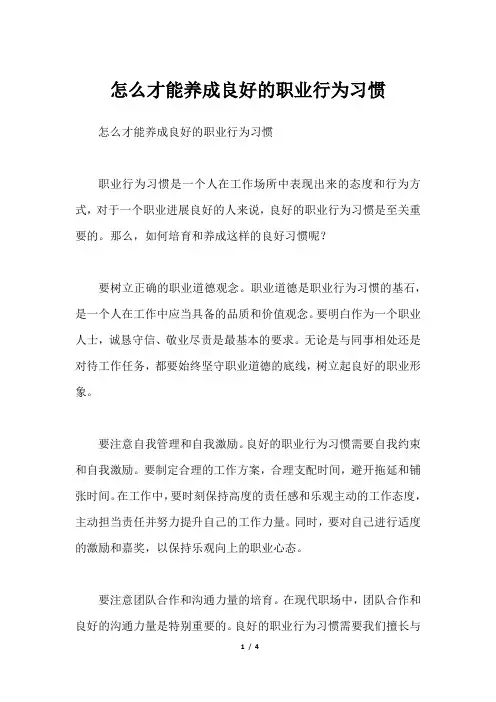 怎么才能养成良好的职业行为习惯

怎么才能养成良好的职业行为习惯

职业行为习惯是一个人在工作场所中表现出来的态度和行为方式，对于一个职业进展良好的人来说，良好的职业行为习惯是至关重要的。那么，如何培育和养成这样的良好习惯呢？

要树立正确的职业道德观念。职业道德是职业行为习惯的基石，是一个人在工作中应当具备的品质和价值观念。要明白作为一个职业人士，诚恳守信、敬业尽责是最基本的要求。无论是与同事相处还是对待工作任务，都要始终坚守职业道德的底线，树立起良好的职业形象。

要注意自我管理和自我激励。良好的职业行为习惯需要自我约束和自我激励。要制定合理的工作方案，合理支配时间，避开拖延和铺张时间。在工作中，要时刻保持高度的责任感和乐观主动的工作态度，主动担当责任并努力提升自己的工作力量。同时，要对自己进行适度的激励和嘉奖，以保持乐观向上的职业心态。

要注意团队合作和沟通力量的培育。在现代职场中，团队合作和良好的沟通力量是特别重要的。良好的职业行为习惯需要我们擅长与

1 / 4